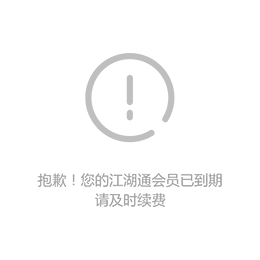 抱歉！您的江湖通会员已到期
请及时续费